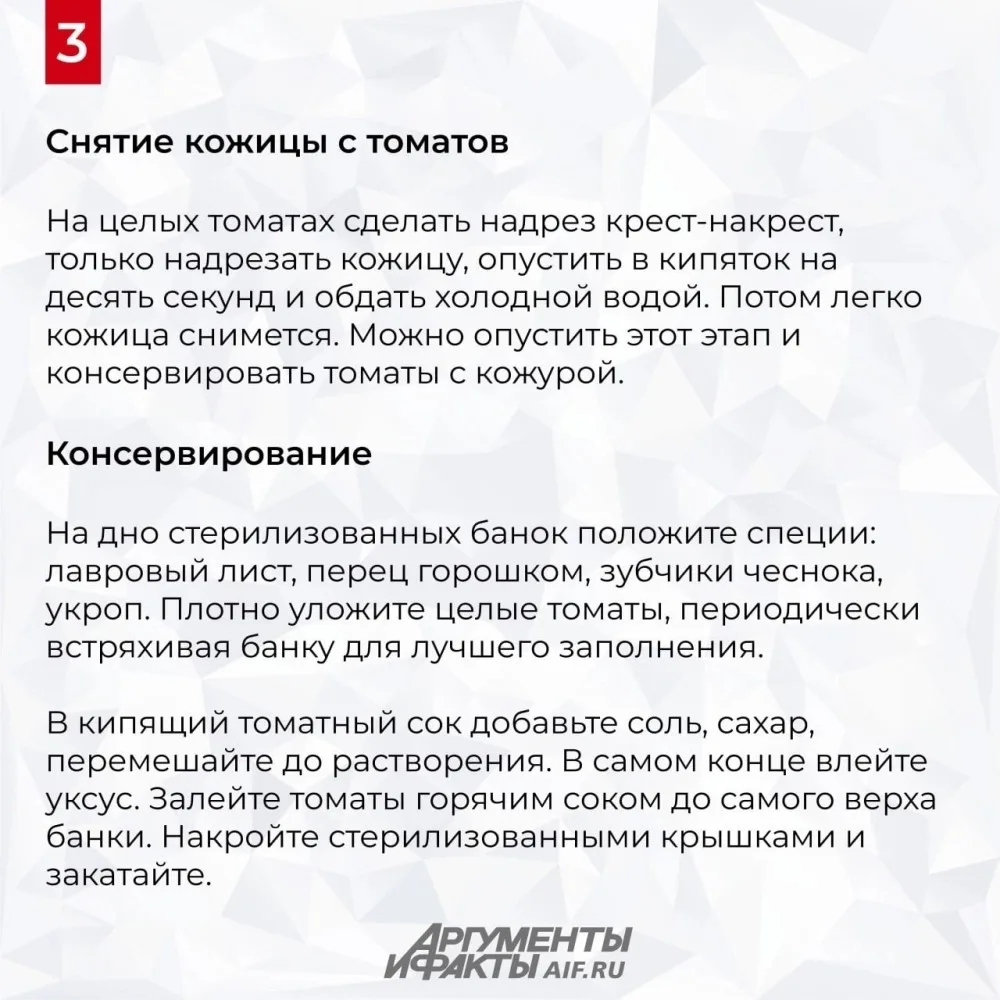 3

Снятие кожицы с томатов

На целых томатах сделать надрез крест-накрест, только надрезать кожицу, опустить в кипяток на десять секунд и обдать холодной водой. Потом легко кожица снимется. Можно опустить этот этап и консервировать томаты с кожурой.

Консервирование

На дно стерилизованных банок положите специи: лавровый лист, перец горошком, зубчики чеснока, укроп. Плотно уложите целые томаты, периодически встряхивая банку для лучшего заполнения.

В кипящий томатный сок добавьте соль, сахар, перемешайте до растворения. В самом конце влейте уксус. Залейте томаты горячим соком до самого верха банки. Накройте стерилизованными крышками и закатайте.

АРГУМЕНТЫ И ФАКТЫ AIF.RU